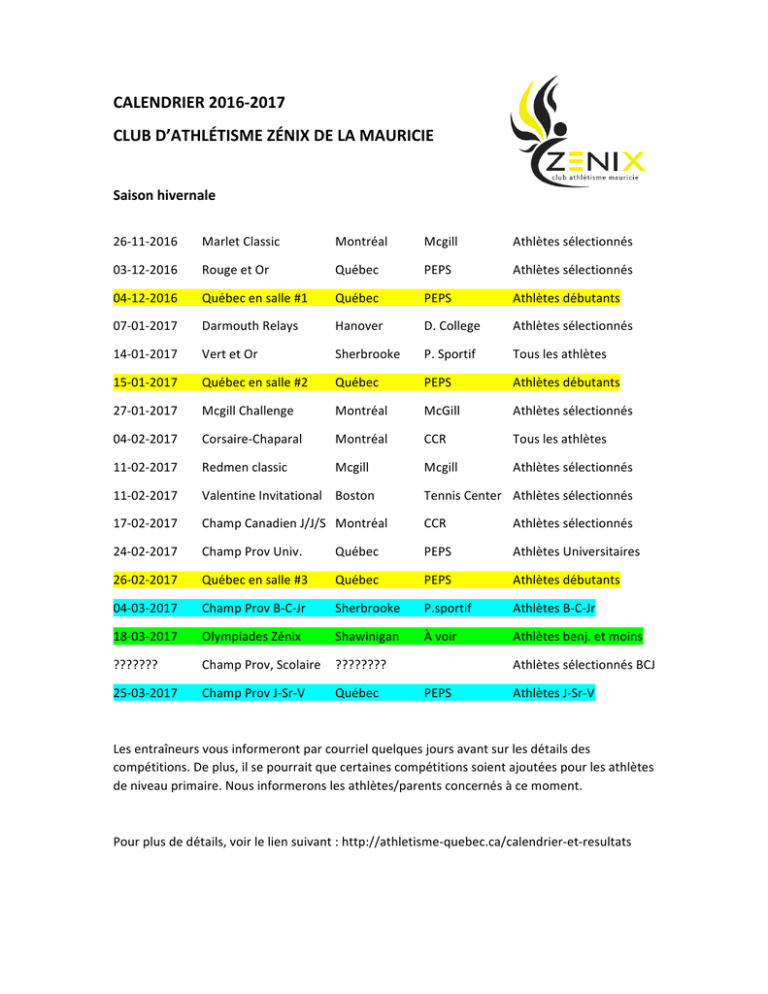 CALENDRIER 2016-2017

CLUB D'ATHLÉTISME ZÉNIX DE LA MAURICIE

ZENIX
club athlétisme mauricie

Saison hivernale

| | | | | |
|---|---|---|---|---|
| 26-11-2016 | Marlet Classic | Montréal | Mcgill | Athlètes sélectionnés |
| 03-12-2016 | Rouge et Or | Québec | PEPS | Athlètes sélectionnés |
| 04-12-2016 | Québec en salle #1 | Québec | PEPS | Athlètes débutants |
| 07-01-2017 | Darmouth Relays | Hanover | D. College | Athlètes sélectionnés |
| 14-01-2017 | Vert et Or | Sherbrooke | P. Sportif | Tous les athlètes |
| 15-01-2017 | Québec en salle #2 | Québec | PEPS | Athlètes débutants |
| 27-01-2017 | Mcgill Challenge | Montréal | McGill | Athlètes sélectionnés |
| 04-02-2017 | Corsaire-Chaparal | Montréal | CCR | Tous les athlètes |
| 11-02-2017 | Redmen classic | Mcgill | Mcgill | Athlètes sélectionnés |
| 11-02-2017 | Valentine Invitational | Boston | Tennis Center | Athlètes sélectionnés |
| 17-02-2017 | Champ Canadien J/J/S | Montréal | CCR | Athlètes sélectionnés |
| 24-02-2017 | Champ Prov Univ. | Québec | PEPS | Athlètes Universitaires |
| 26-02-2017 | Québec en salle #3 | Québec | PEPS | Athlètes débutants |
| 04-03-2017 | Champ Prov B-C-Jr | Sherbrooke | P.sportif | Athlètes B-C-Jr |
| 18-03-2017 | Olympiades Zénix | Shawinigan | À voir | Athlètes benj. et moins |
| ??????? | Champ Prov, Scolaire | ???????? | | Athlètes sélectionnés BCJ |
| 25-03-2017 | Champ Prov J-Sr-V | Québec | PEPS | Athlètes J-Sr-V |

Les entraîneurs vous informeront par courriel quelques jours avant sur les détails des compétitions. De plus, il se pourrait que certaines compétitions soient ajoutées pour les athlètes de niveau primaire. Nous informerons les athlètes/parents concernés à ce moment.

Pour plus de détails, voir le lien suivant : http://athletisme-quebec.ca/calendrier-et-resultats